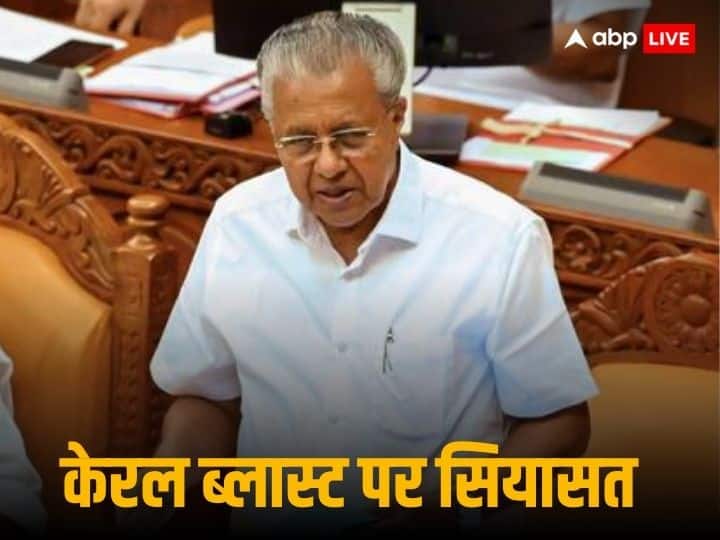 abp LIVE

केरल ब्लास्ट पर सियासत